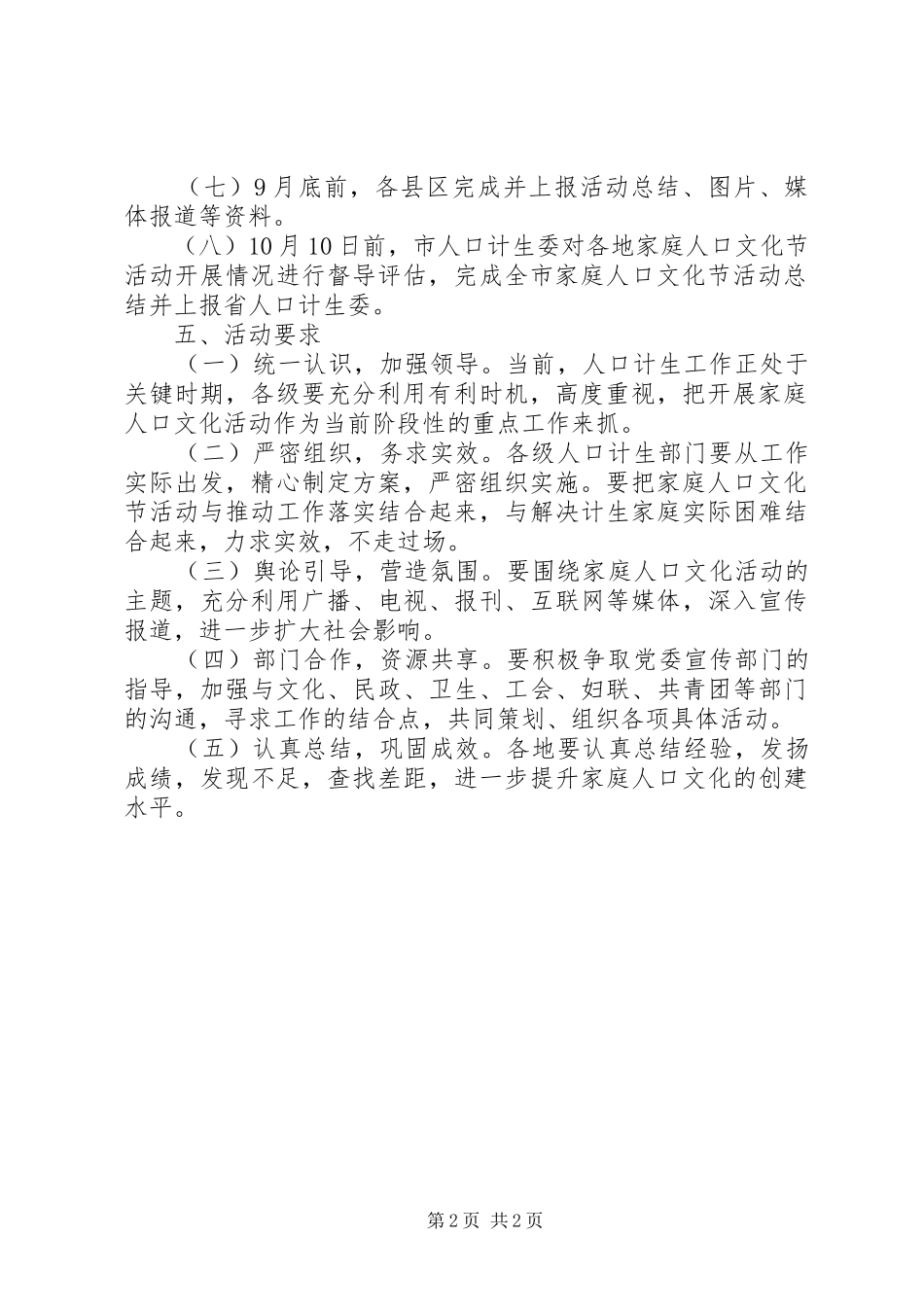 （七）9月底前，各县区完成并上报活动总结、图片、媒体报道等资料。

（八）10月10日前，市人口计生委对各地家庭人口文化节活动开展情况进行督导评估，完成全市家庭人口文化节活动总结并上报省人口计生委。

五、活动要求

（一）统一认识，加强领导。当前，人口计生工作正处于关键时期，各级要充分利用有利时机，高度重视，把开展家庭人口文化活动作为当前阶段性的重点工作来抓。

（二）严密组织，务求实效。各级人口计生部门要从工作实际出发，精心制定方案，严密组织实施。要把家庭人口文化节活动与推动工作落实结合起来，与解决计生家庭实际困难结合起来，力求实效，不走过场。

（三）舆论引导，营造氛围。要围绕家庭人口文化活动的主题，充分利用广播、电视、报刊、互联网等媒体，深入宣传报道，进一步扩大社会影响。

（四）部门合作，资源共享。要积极争取党委宣传部门的指导，加强与文化、民政、卫生、工会、妇联、共青团等部门的沟通，寻求工作的结合点，共同策划、组织各项具体活动。

（五）认真总结，巩固成效。各地要认真总结经验，发扬成绩，发现不足，查找差距，进一步提升家庭人口文化的创建水平。

第2页 共2页